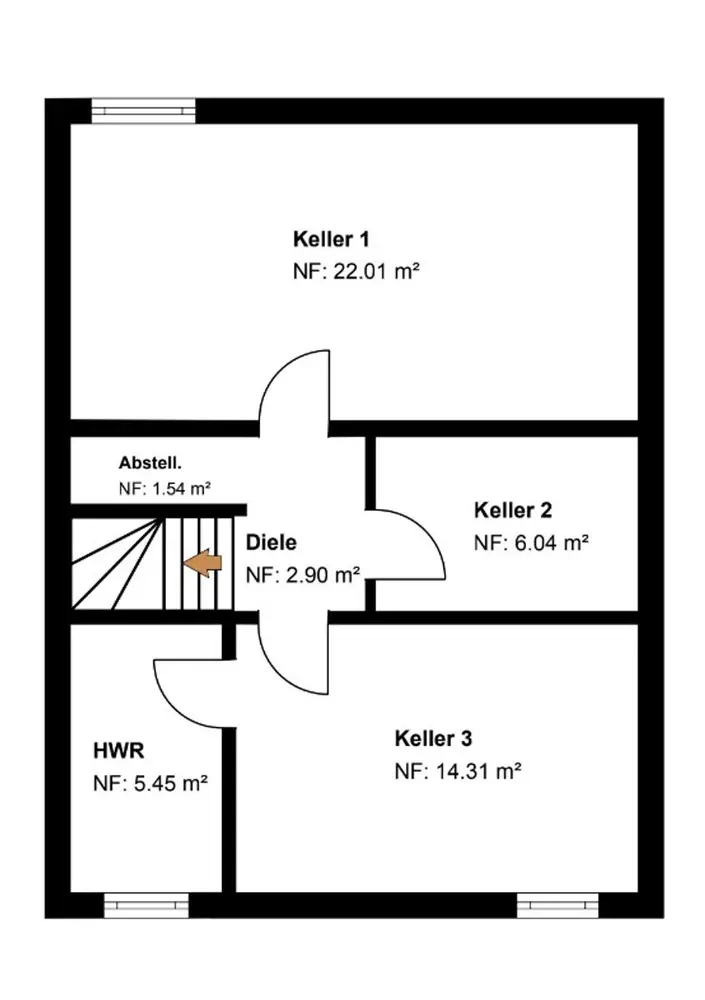 Keller 1
NF: 22.01 m²

Abstell.
NF: 1.54 m²

Diele
NF: 2.90 m²

Keller 2
NF: 6.04 m²

HWR
NF: 5.45 m²

Keller 3
NF: 14.31 m²